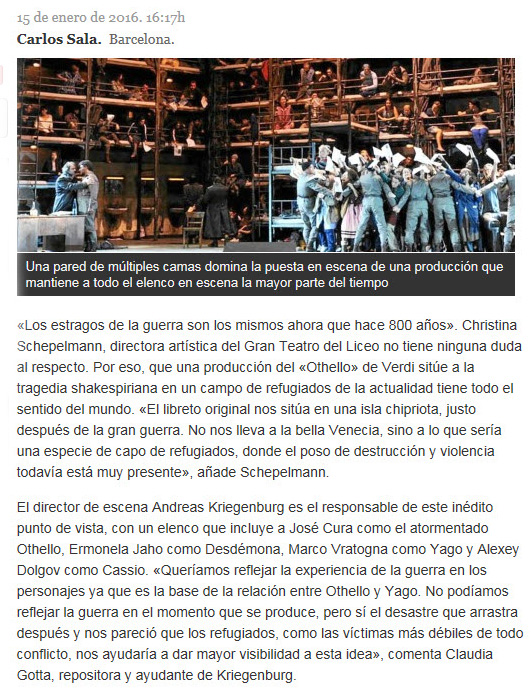 15 de enero de 2016. 16:17h
Carlos Sala. Barcelona.

Una pared de múltiples camas domina la puesta en escena de una producción que mantiene a todo el elenco en escena la mayor parte del tiempo

«Los estragos de la guerra son los mismos ahora que hace 800 años». Christina Schepelmann, directora artística del Gran Teatro del Liceo no tiene ninguna duda al respecto. Por eso, que una producción del «Othello» de Verdi sitúe a la tragedia shakespiriana en un campo de refugiados de la actualidad tiene todo el sentido del mundo. «El libreto original nos sitúa en una isla chipriota, justo después de la gran guerra. No nos lleva a la bella Venecia, sino a lo que sería una especie de capo de refugiados, donde el poso de destrucción y violencia todavía está muy presente», añade Schepelmann.

El director de escena Andreas Kriegenburg es el responsable de este inédito punto de vista, con un elenco que incluye a José Cura como el atormentado Othello, Ermonela Jaho como Desdémona, Marco Vratogna como Yago y Alexey Dolgov como Cassio. «Queríamos reflejar la experiencia de la guerra en los personajes ya que es la base de la relación entre Othello y Yago. No podíamos reflejar la guerra en el momento que se produce, pero sí el desastre que arrastra después y nos pareció que los refugiados, como las víctimas más débiles de todo conflicto, nos ayudaría a dar mayor visibilidad a esta idea», comenta Claudia Gotta, repositora y ayudante de Kriegenburg.